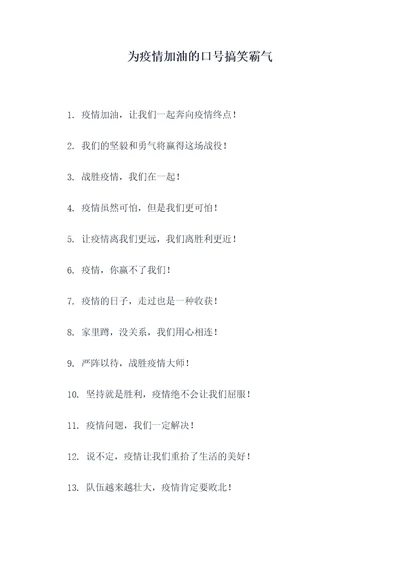 为疫情加油的口号搞笑霸气

1. 疫情加油，让我们一起奔向疫情终点！

2. 我们的坚毅和勇气将赢得这场战役！

3. 战胜疫情，我们在一起！

4. 疫情虽然可怕，但是我们更可怕！

5. 让疫情离我们更远，我们离胜利更近！

6. 疫情，你赢不了我们！

7. 疫情的日子，走过也是一种收获！

8. 家里蹲，没关系，我们用心相连！

9. 严阵以待，战胜疫情大师！

10. 坚持就是胜利，疫情绝不会让我们屈服！

11. 疫情问题，我们一定解决！

12. 说不定，疫情让我们重拾了生活的美好！

13. 队伍越来越壮大，疫情肯定要败北！